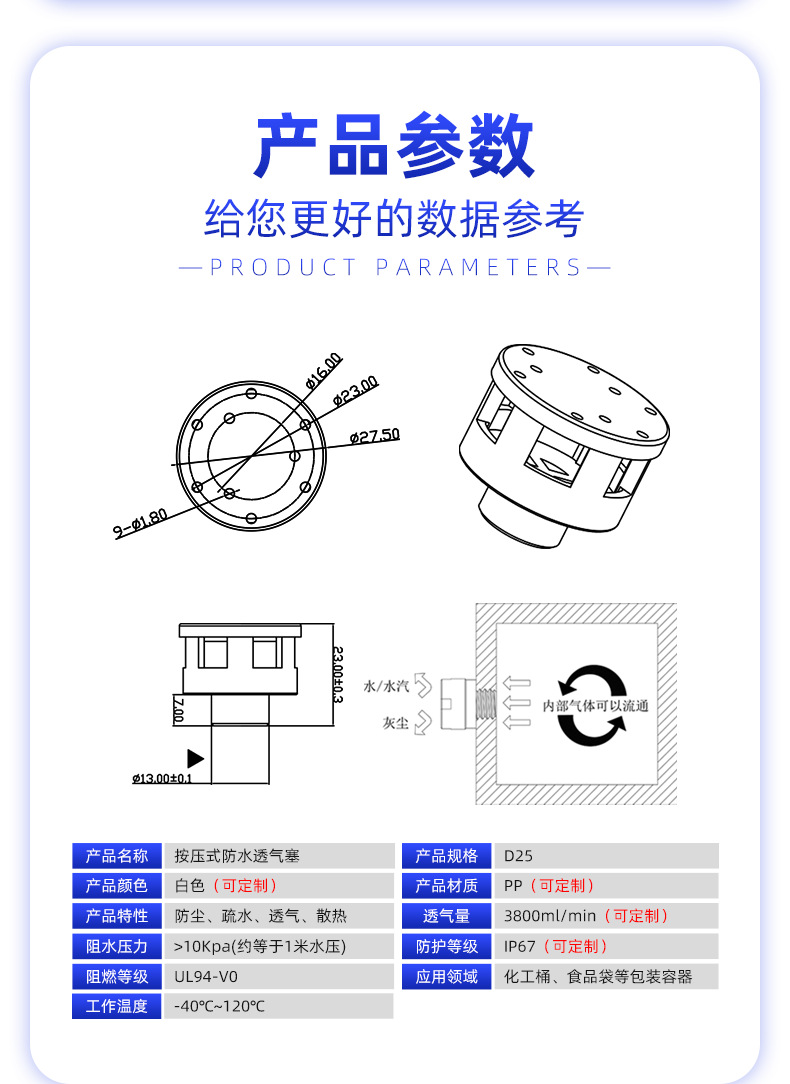 产品参数

给您更好的数据参考

—PRODUCT PARAMETERS—

ø16.00

ø23.00

ø27.50

9-ø1.80

23.00±0.3

7.00

ø13.00±0.1

水/水汽

灰尘

内部气体可以流通

产品名称 按压式防水透气塞

产品颜色 白色（可定制）

产品特性 防尘、疏水、透气、散热

阻水压力 >10Kpa(约等于1米水压)

阻燃等级 UL94-V0

工作温度 -40℃~120℃

产品规格 D25

产品材质 PP（可定制）

透气量 3800ml/min（可定制）

防护等级 IP67（可定制）

应用领域 化工桶、食品袋等包装容器